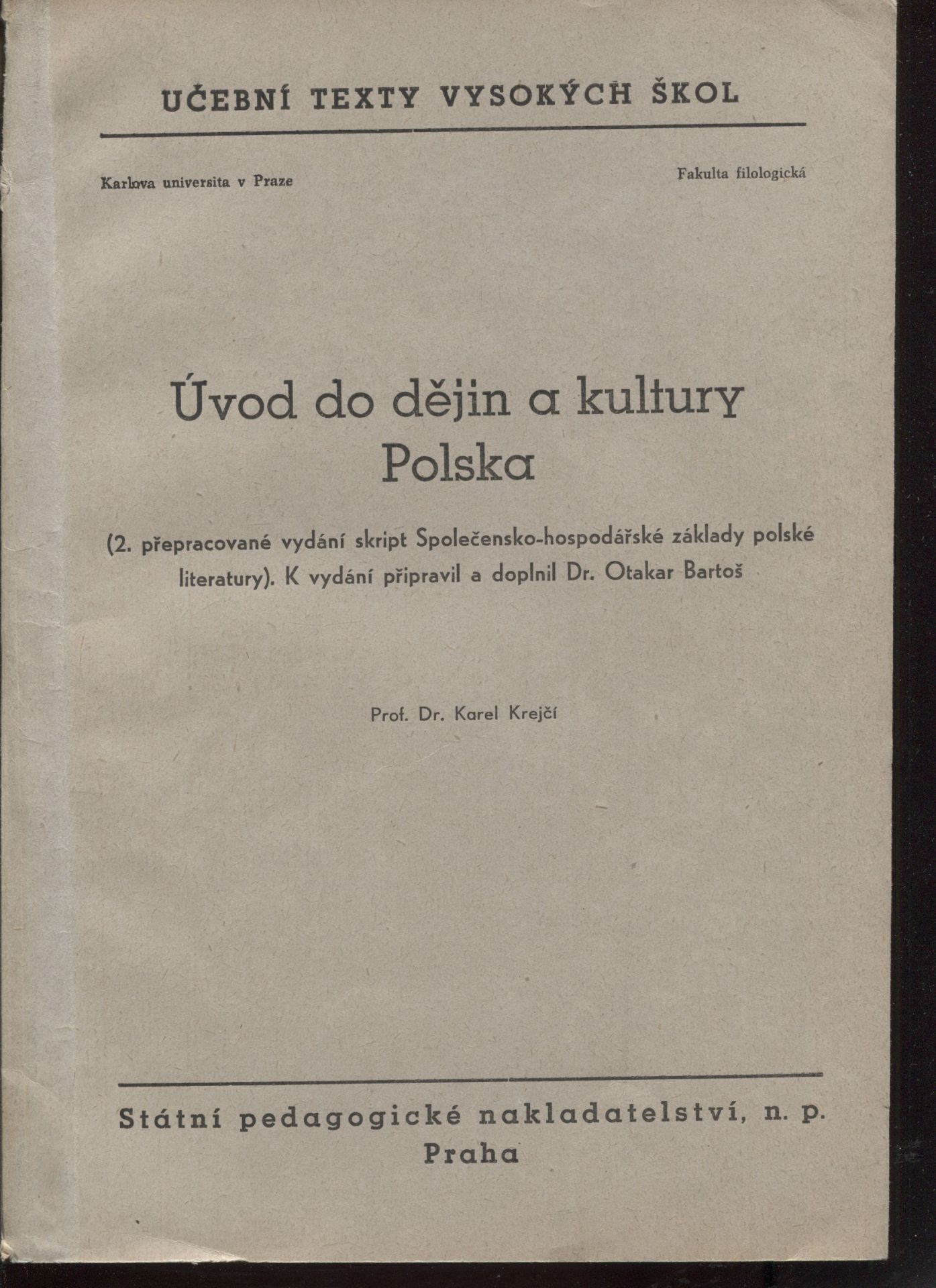 UČEBNÍ TEXTY VYSOKÝCH ŠKOL

Karlova universita v Praze

Fakulta filologická

Úvod do dějin a kultury Polska

(2. přepracované vydání skript Společensko-hospodářské základy polské literatury). K vydání připravil a doplnil Dr. Otakar Bartoš

Prof. Dr. Karel Krejčí

Státní pedagogické nakladatelství, n. p.
Praha